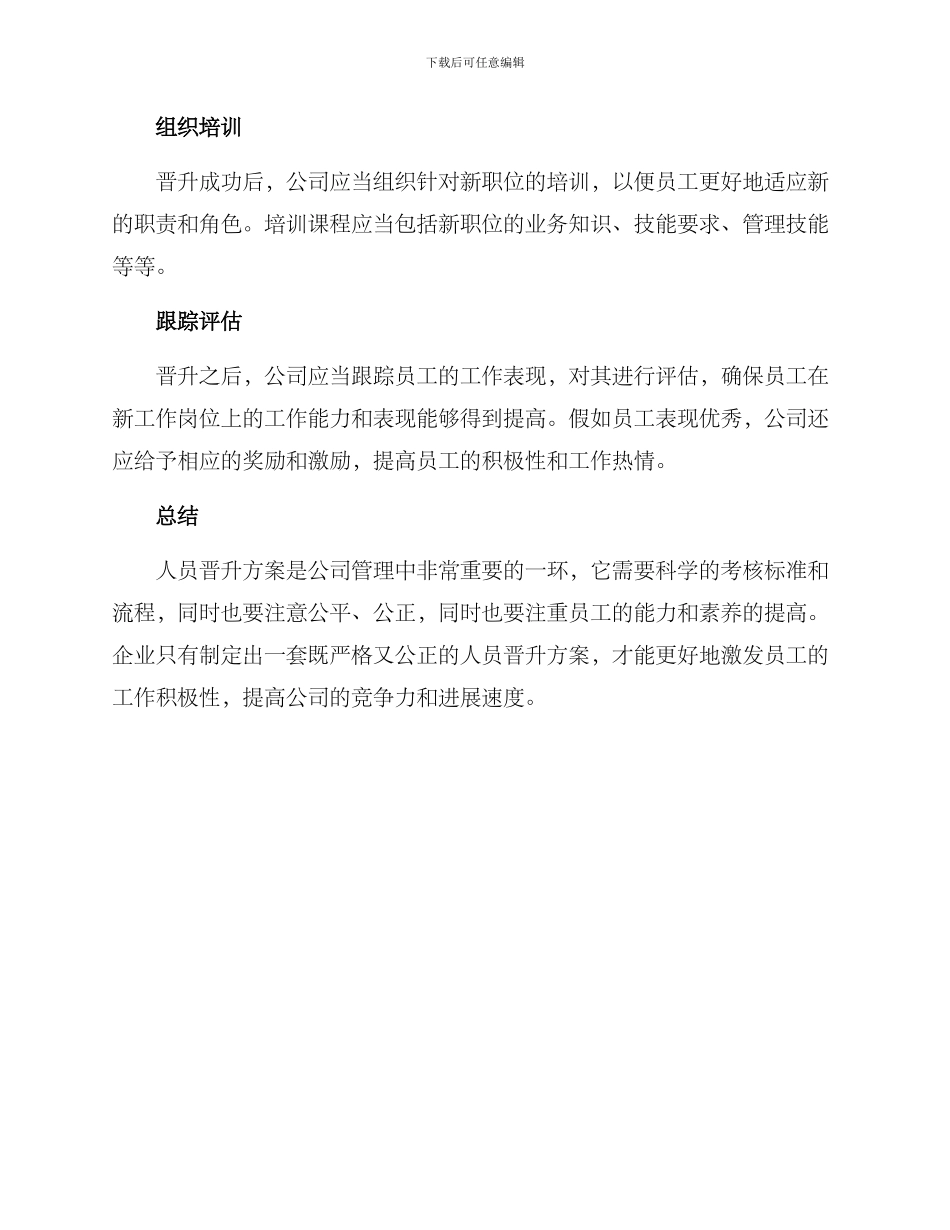 下载后可任意编辑

组织培训

晋升成功后，公司应当组织针对新职位的培训，以便员工更好地适应新的职责和角色。培训课程应当包括新职位的业务知识、技能要求、管理技能等等。

跟踪评估

晋升之后，公司应当跟踪员工的工作表现，对其进行评估，确保员工在新工作岗位上的工作能力和表现能够得到提高。假如员工表现优秀，公司还应给予相应的奖励和激励，提高员工的积极性和工作热情。

总结

人员晋升方案是公司管理中非常重要的一环，它需要科学的考核标准和流程，同时也要注意公平、公正，同时也要注重员工的能力和素养的提高。企业只有制定出一套既严格又公正的人员晋升方案，才能更好地激发员工的工作积极性，提高公司的竞争力和进展速度。